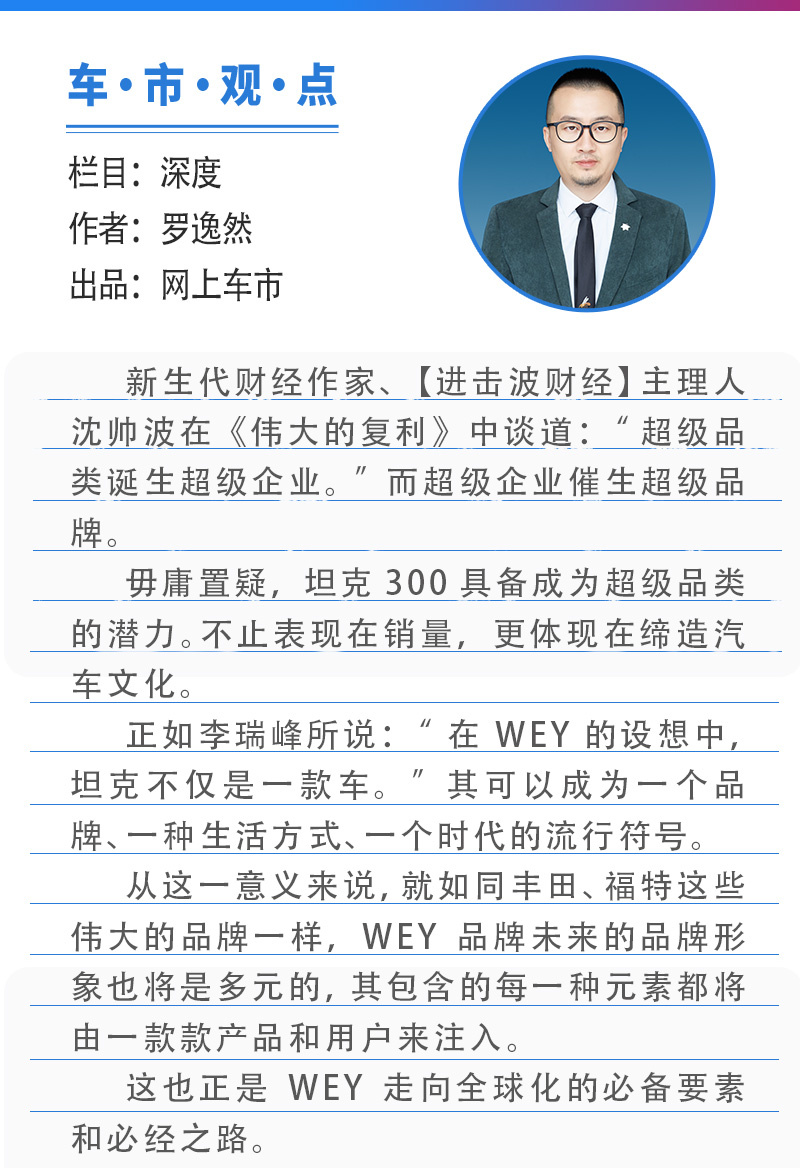 车·市·观·点

栏目：深度
作者：罗逸然
出品：网上车市

新生代财经作家、【进击波财经】主理人沈帅波在《伟大的复利》中谈道：“超级品类诞生超级企业。”而超级企业催生超级品牌。

毋庸置疑，坦克 300 具备成为超级品类的潜力。不止表现在销量，更体现在缔造汽车文化。

正如李瑞峰所说：“在 WEY 的设想中，坦克不仅是一款车。”其可以成为一个品牌、一种生活方式、一个时代的流行符号。

从这一意义来说，就如同丰田、福特这些伟大的品牌一样，WEY 品牌未来的品牌形象也将是多元的，其包含的每一种元素都将由一款款产品和用户来注入。

这也正是 WEY 走向全球化的必备要素和必经之路。